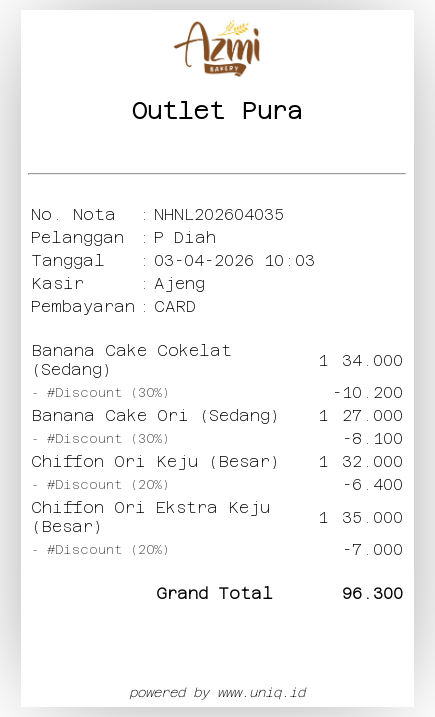 Azmi
BAKERY

Outlet Pura

No. Nota : NHNL202604035
Pelanggan : P Diah
Tanggal : 03-04-2026 10:03
Kasir : Ajeng
Pembayaran : CARD

Banana Cake Cokelat (Sedang) 1 34.000
- #Discount (30%) -10.200
Banana Cake Ori (Sedang) 1 27.000
- #Discount (30%) -8.100
Chiffon Ori Keju (Besar) 1 32.000
- #Discount (20%) -6.400
Chiffon Ori Ekstra Keju (Besar) 1 35.000
- #Discount (20%) -7.000

Grand Total 96.300

powered by www.uniq.id